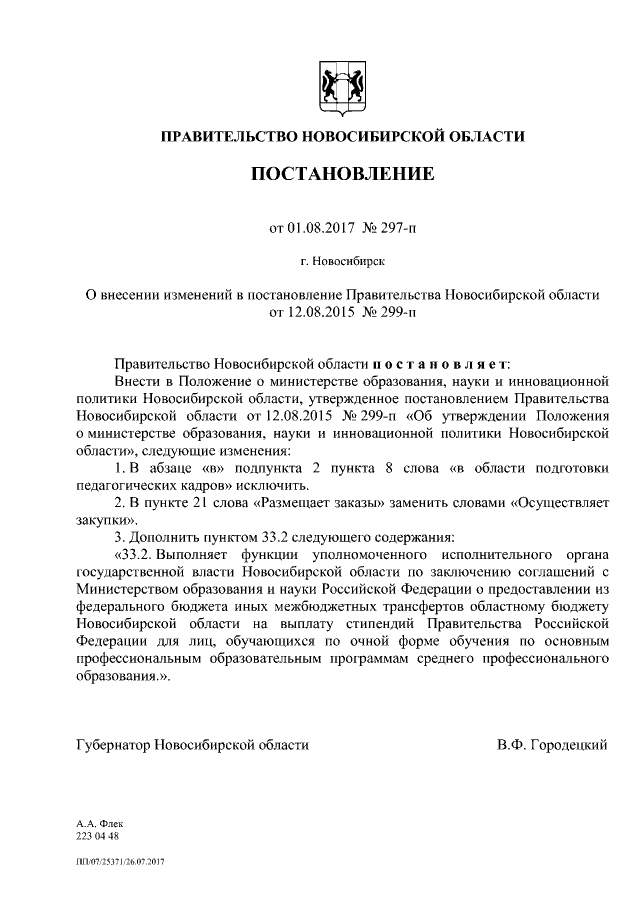 ПРАВИТЕЛЬСТВО НОВОСИБИРСКОЙ ОБЛАСТИ

ПОСТАНОВЛЕНИЕ

от 01.08.2017 № 297-п

г. Новосибирск

О внесении изменений в постановление Правительства Новосибирской области от 12.08.2015 № 299-п

Правительство Новосибирской области п о с т а н о в л я е т:

Внести в Положение о министерстве образования, науки и инновационной политики Новосибирской области, утвержденное постановлением Правительства Новосибирской области от 12.08.2015 № 299-п «Об утверждении Положения о министерстве образования, науки и инновационной политики Новосибирской области», следующие изменения:

1. В абзаце «в» подпункта 2 пункта 8 слова «в области подготовки педагогических кадров» исключить.

2. В пункте 21 слова «Размещает заказы» заменить словами «Осуществляет закупки».

3. Дополнить пунктом 33.2 следующего содержания:

«33.2. Выполняет функции уполномоченного исполнительного органа государственной власти Новосибирской области по заключению соглашений с Министерством образования и науки Российской Федерации о предоставлении из федерального бюджета иных межбюджетных трансфертов областному бюджету Новосибирской области на выплату стипендий Правительства Российской Федерации для лиц, обучающихся по очной форме обучения по основным профессиональным образовательным программам среднего профессионального образования.».

Губернатор Новосибирской области В.Ф. Городецкий

А.А. Флек
223 04 48

ПП/07/25371/26.07.2017